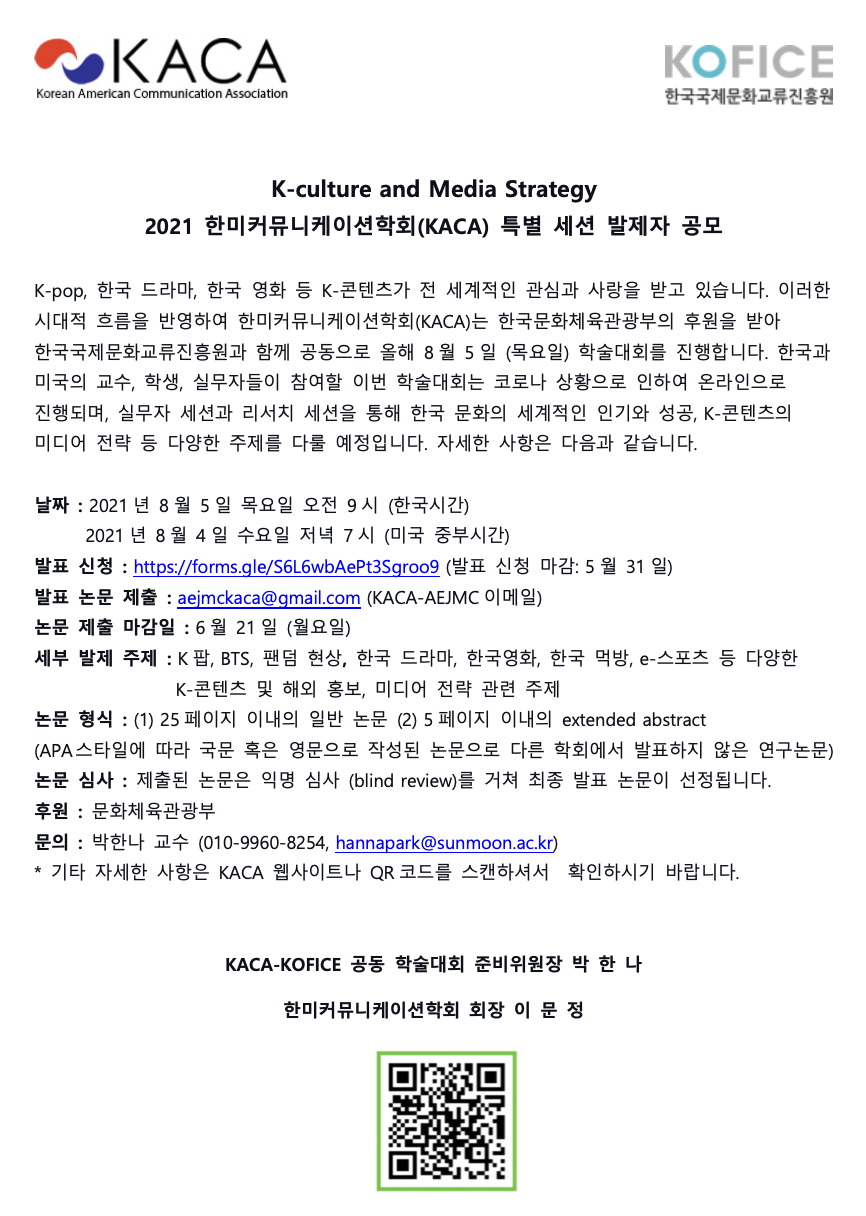 KACA
Korean American Communication Association

KOFICE
한국국제문화교류진흥원

K-culture and Media Strategy
2021 한미커뮤니케이션학회(KACA) 특별 세션 발제자 공모

K-pop, 한국 드라마, 한국 영화 등 K-콘텐츠가 전 세계적인 관심과 사랑을 받고 있습니다. 이러한 시대적 흐름을 반영하여 한미커뮤니케이션학회(KACA)는 한국문화체육관광부의 후원을 받아 한국국제문화교류진흥원과 함께 공동으로 올해 8 월 5 일 (목요일) 학술대회를 진행합니다. 한국과 미국의 교수, 학생, 실무자들이 참여할 이번 학술대회는 코로나 상황으로 인하여 온라인으로 진행되며, 실무자 세션과 리서치 세션을 통해 한국 문화의 세계적인 인기와 성공, K-콘텐츠의 미디어 전략 등 다양한 주제를 다룰 예정입니다. 자세한 사항은 다음과 같습니다.

날짜 : 2021 년 8 월 5 일 목요일 오전 9 시 (한국시간)
2021 년 8 월 4 일 수요일 저녁 7 시 (미국 중부시간)
발표 신청 : https://forms.gle/S6L6wbAePt3Sgroo9 (발표 신청 마감: 5 월 31 일)
발표 논문 제출 : aejmckaca@gmail.com (KACA-AEJMC 이메일)
논문 제출 마감일 : 6 월 21 일 (월요일)
세부 발제 주제 : K 팝, BTS, 팬덤 현상, 한국 드라마, 한국영화, 한국 먹방, e-스포츠 등 다양한 K-콘텐츠 및 해외 홍보, 미디어 전략 관련 주제
논문 형식 : (1) 25 페이지 이내의 일반 논문 (2) 5 페이지 이내의 extended abstract
(APA 스타일에 따라 국문 혹은 영문으로 작성된 논문으로 다른 학회에서 발표하지 않은 연구논문)
논문 심사 : 제출된 논문은 익명 심사 (blind review)를 거쳐 최종 발표 논문이 선정됩니다.
후원 : 문화체육관광부
문의 : 박한나 교수 (010-9960-8254, hannapark@sunmoon.ac.kr)
* 기타 자세한 사항은 KACA 웹사이트나 QR 코드를 스캔하셔서 확인하시기 바랍니다.

KACA-KOFICE 공동 학술대회 준비위원장 박 한 나

한미커뮤니케이션학회 회장 이 문 정